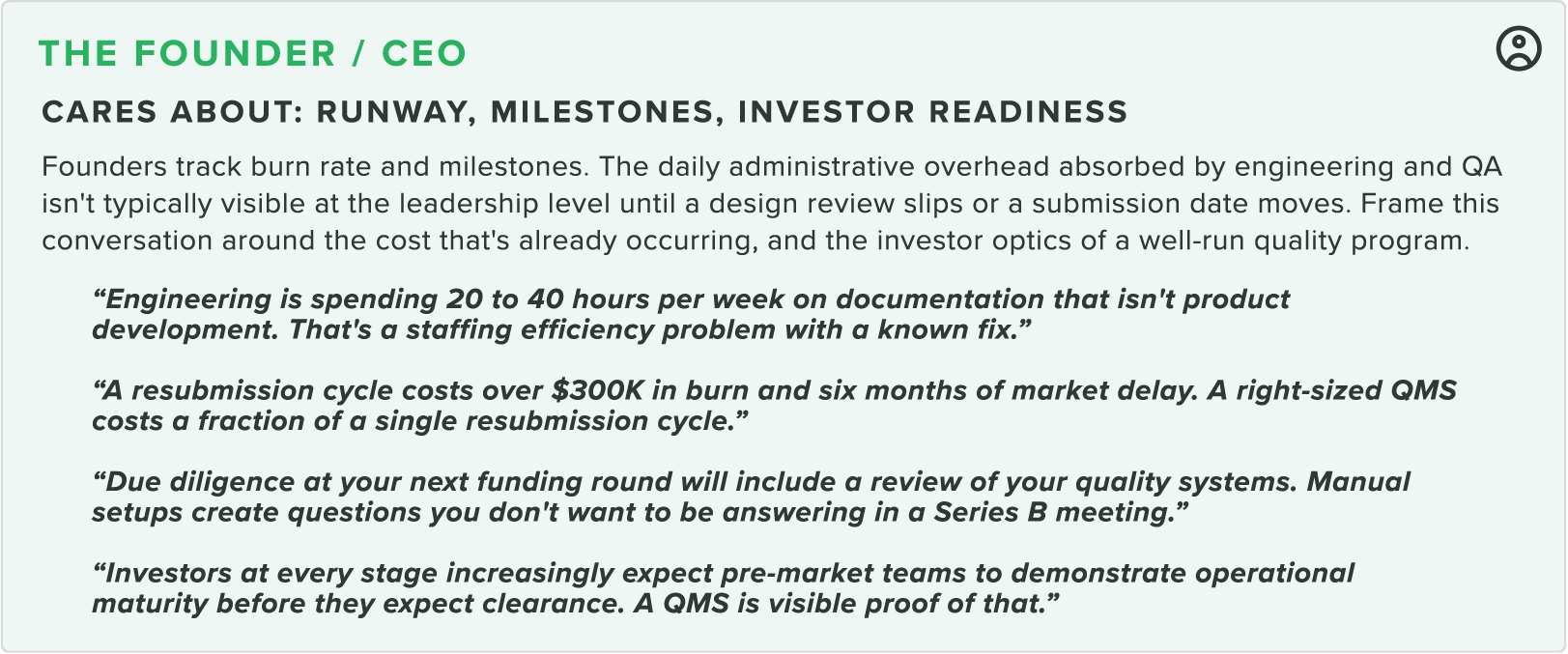 THE FOUNDER / CEO

CARES ABOUT: RUNWAY, MILESTONES, INVESTOR READINESS

Founders track burn rate and milestones. The daily administrative overhead absorbed by engineering and QA isn't typically visible at the leadership level until a design review slips or a submission date moves. Frame this conversation around the cost that's already occurring, and the investor optics of a well-run quality program.

"Engineering is spending 20 to 40 hours per week on documentation that isn't product development. That's a staffing efficiency problem with a known fix."

"A resubmission cycle costs over $300K in burn and six months of market delay. A right-sized QMS costs a fraction of a single resubmission cycle."

"Due diligence at your next funding round will include a review of your quality systems. Manual setups create questions you don't want to be answering in a Series B meeting."

"Investors at every stage increasingly expect pre-market teams to demonstrate operational maturity before they expect clearance. A QMS is visible proof of that."